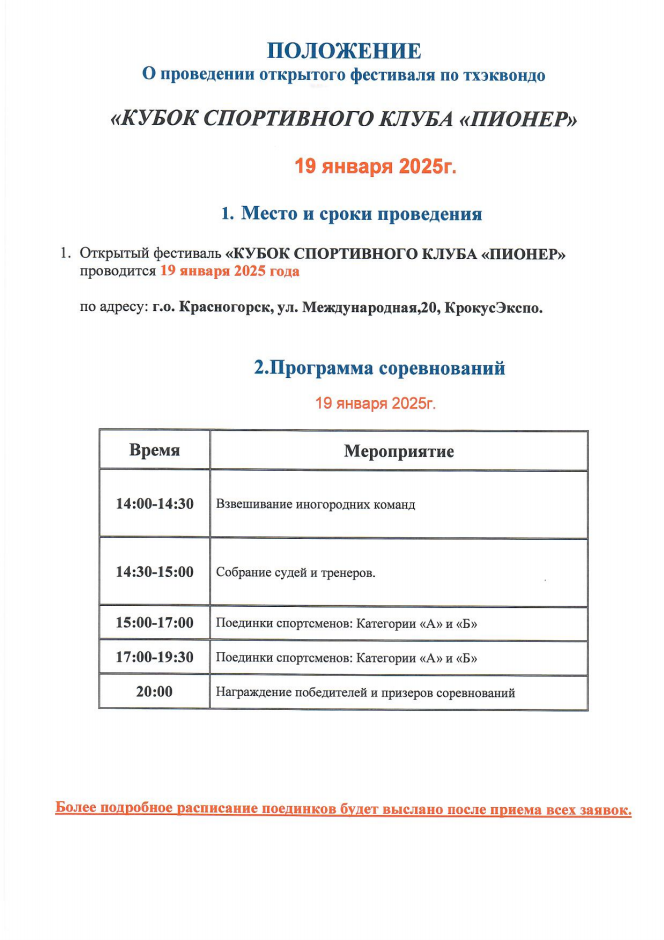 ПОЛОЖЕНИЕ
О проведении открытого фестиваля по тхэквондо

«КУБОК СПОРТИВНОГО КЛУБА «ПИОНЕР»

19 января 2025г.

1. Место и сроки проведения

1. Открытый фестиваль «КУБОК СПОРТИВНОГО КЛУБА «ПИОНЕР» проводится 19 января 2025 года

по адресу: г.о. Красногорск, ул. Международная,20, КрокусЭкспо.

2.Программа соревнований

19 января 2025г.

| Время | Мероприятие |
|---|---|
| 14:00-14:30 | Взвешивание иногородних команд |
| 14:30-15:00 | Собрание судей и тренеров. |
| 15:00-17:00 | Поединки спортсменов: Категории «А» и «Б» |
| 17:00-19:30 | Поединки спортсменов: Категории «А» и «Б» |
| 20:00 | Награждение победителей и призеров соревнований |

Более подробное расписание поединков будет выслано после приема всех заявок.